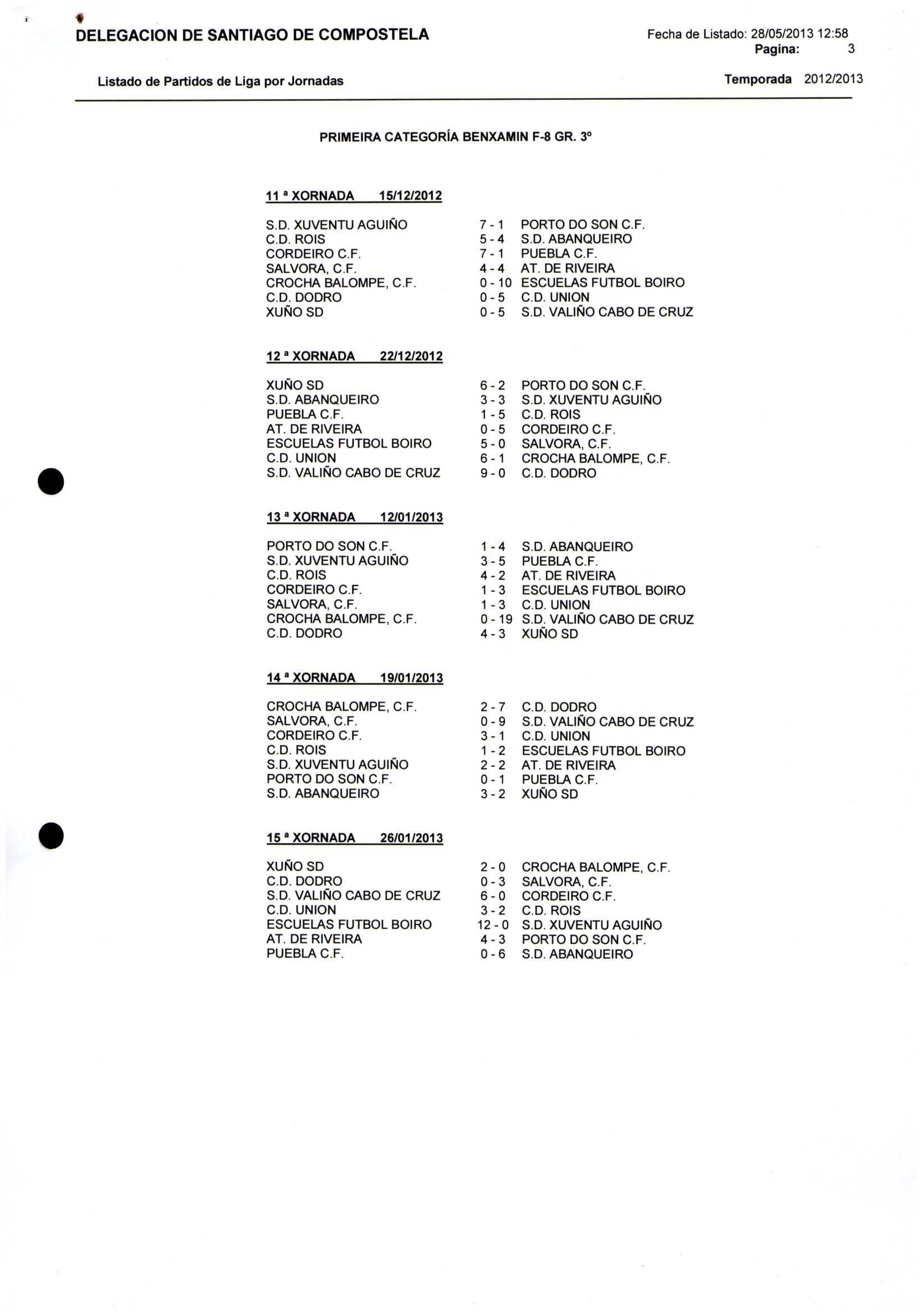 DELEGACION DE SANTIAGO DE COMPOSTELA

Fecha de Listado: 28/05/2013 12:58
Pagina: 3

Listado de Partidos de Liga por Jornadas

Temporada 2012/2013

PRIMEIRA CATEGORÍA BENXAMIN F-8 GR. 3º

11 ª XORNADA 15/12/2012

| | | |
|---|---|---|
| S.D. XUVENTU AGUIÑO | 7 - 1 | PORTO DO SON C.F. |
| C.D. ROIS | 5 - 4 | S.D. ABANQUEIRO |
| CORDEIRO C.F. | 7 - 1 | PUEBLA C.F. |
| SALVORA, C.F. | 4 - 4 | AT. DE RIVEIRA |
| CROCHA BALOMPE, C.F. | 0 - 10 | ESCUELAS FUTBOL BOIRO |
| C.D. DODRO | 0 - 5 | C.D. UNION |
| XUÑO SD | 0 - 5 | S.D. VALIÑO CABO DE CRUZ |

12 ª XORNADA 22/12/2012

| | | |
|---|---|---|
| XUÑO SD | 6 - 2 | PORTO DO SON C.F. |
| S.D. ABANQUEIRO | 3 - 3 | S.D. XUVENTU AGUIÑO |
| PUEBLA C.F. | 1 - 5 | C.D. ROIS |
| AT. DE RIVEIRA | 0 - 5 | CORDEIRO C.F. |
| ESCUELAS FUTBOL BOIRO | 5 - 0 | SALVORA, C.F. |
| C.D. UNION | 6 - 1 | CROCHA BALOMPE, C.F. |
| S.D. VALIÑO CABO DE CRUZ | 9 - 0 | C.D. DODRO |

13 ª XORNADA 12/01/2013

| | | |
|---|---|---|
| PORTO DO SON C.F. | 1 - 4 | S.D. ABANQUEIRO |
| S.D. XUVENTU AGUIÑO | 3 - 5 | PUEBLA C.F. |
| C.D. ROIS | 4 - 2 | AT. DE RIVEIRA |
| CORDEIRO C.F. | 1 - 3 | ESCUELAS FUTBOL BOIRO |
| SALVORA, C.F. | 1 - 3 | C.D. UNION |
| CROCHA BALOMPE, C.F. | 0 - 19 | S.D. VALIÑO CABO DE CRUZ |
| C.D. DODRO | 4 - 3 | XUÑO SD |

14 ª XORNADA 19/01/2013

| | | |
|---|---|---|
| CROCHA BALOMPE, C.F. | 2 - 7 | C.D. DODRO |
| SALVORA, C.F. | 0 - 9 | S.D. VALIÑO CABO DE CRUZ |
| CORDEIRO C.F. | 3 - 1 | C.D. UNION |
| C.D. ROIS | 1 - 2 | ESCUELAS FUTBOL BOIRO |
| S.D. XUVENTU AGUIÑO | 2 - 2 | AT. DE RIVEIRA |
| PORTO DO SON C.F. | 0 - 1 | PUEBLA C.F. |
| S.D. ABANQUEIRO | 3 - 2 | XUÑO SD |

15 ª XORNADA 26/01/2013

| | | |
|---|---|---|
| XUÑO SD | 2 - 0 | CROCHA BALOMPE, C.F. |
| C.D. DODRO | 0 - 3 | SALVORA, C.F. |
| S.D. VALIÑO CABO DE CRUZ | 6 - 0 | CORDEIRO C.F. |
| C.D. UNION | 3 - 2 | C.D. ROIS |
| ESCUELAS FUTBOL BOIRO | 12 - 0 | S.D. XUVENTU AGUIÑO |
| AT. DE RIVEIRA | 4 - 3 | PORTO DO SON C.F. |
| PUEBLA C.F. | 0 - 6 | S.D. ABANQUEIRO |